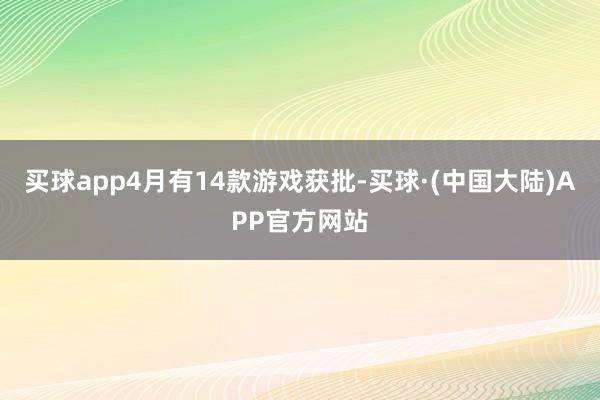 买球app4月有14款游戏获批-买球·(中国大陆)APP官方网站